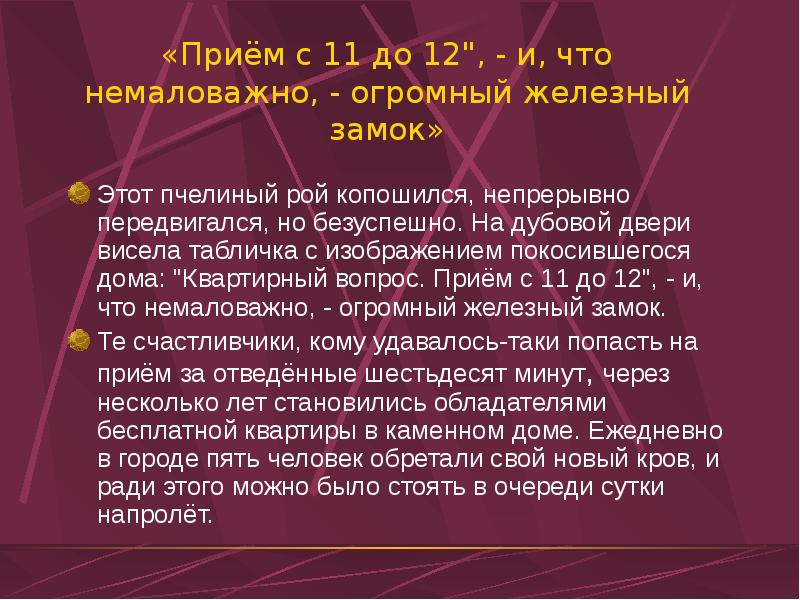 «Приём с 11 до 12", - и, что немаловажно, - огромный железный замок»

Этот пчелиный рой копошился, непрерывно передвигался, но безуспешно. На дубовой двери висела табличка с изображением покосившегося дома: "Квартирный вопрос. Приём с 11 до 12", - и, что немаловажно, - огромный железный замок.

Те счастливчики, кому удавалось-таки попасть на приём за отведённые шестьдесят минут, через несколько лет становились обладателями бесплатной квартиры в каменном доме. Ежедневно в городе пять человек обретали свой новый кров, и ради этого можно было стоять в очереди сутки напролёт.